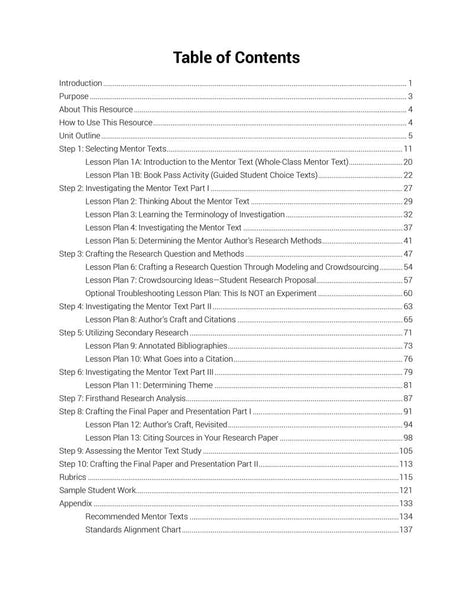 Table of Contents

Introduction 1
Purpose 3
About This Resource 4
How to Use This Resource 4
Unit Outline 5
Step 1: Selecting Mentor Texts 11
Lesson Plan 1A: Introduction to the Mentor Text (Whole-Class Mentor Text) 20
Lesson Plan 1B: Book Pass Activity (Guided Student Choice Texts) 22
Step 2: Investigating the Mentor Text Part I 27
Lesson Plan 2: Thinking About the Mentor Text 29
Lesson Plan 3: Learning the Terminology of Investigation 32
Lesson Plan 4: Investigating the Mentor Text 37
Lesson Plan 5: Determining the Mentor Author's Research Methods 41
Step 3: Crafting the Research Question and Methods 47
Lesson Plan 6: Crafting a Research Question Through Modeling and Crowdsourcing 54
Lesson Plan 7: Crowdsourcing Ideas—Student Research Proposal 57
Optional Troubleshooting Lesson Plan: This Is NOT an Experiment 60
Step 4: Investigating the Mentor Text Part II 63
Lesson Plan 8: Author's Craft and Citations 65
Step 5: Utilizing Secondary Research 71
Lesson Plan 9: Annotated Bibliographies 73
Lesson Plan 10: What Goes into a Citation 76
Step 6: Investigating the Mentor Text Part III 79
Lesson Plan 11: Determining Theme 81
Step 7: Firsthand Research Analysis 87
Step 8: Crafting the Final Paper and Presentation Part I 91
Lesson Plan 12: Author's Craft, Revisited 94
Lesson Plan 13: Citing Sources in Your Research Paper 98
Step 9: Assessing the Mentor Text Study 105
Step 10: Crafting the Final Paper and Presentation Part II 113
Rubrics 115
Sample Student Work 121
Appendix 133
Recommended Mentor Texts 134
Standards Alignment Chart 137